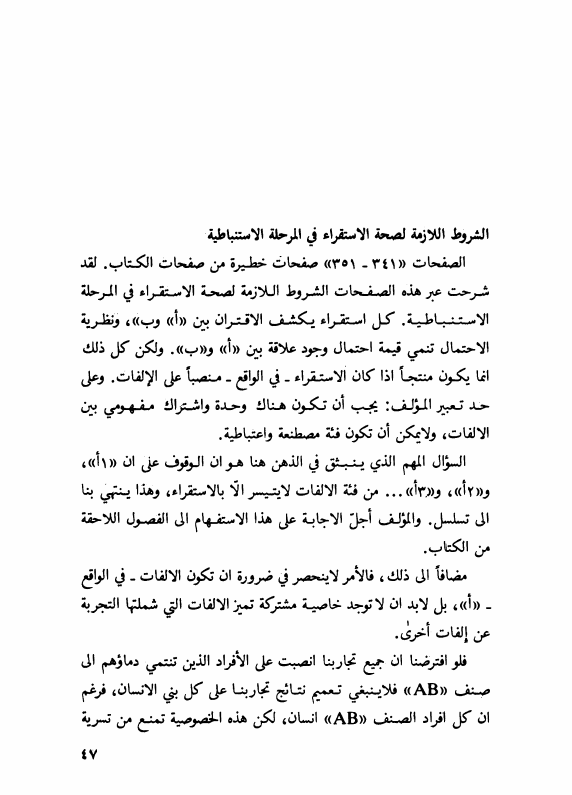 الشروط اللازمة لصحة الاستقراء في المرحلة الاستنباطية

الصفحات «٣٤١ ـ ٣٥١» صفحات خطيرة من صفحات الكتاب. لقد شرحت عبر هذه الصفحات الشروط اللازمة لصحة الاستقراء في المرحلة الاستنباطية. كل استقراء يكشف الاقتران بين «أ» وب»، ونظرية الاحتمال تنمي قيمة احتمال وجود علاقة بين «أ» و«ب». ولكن كل ذلك انما يكون منتجاً اذا كان الاستقراء ـ في الواقع ـ منصباً على الإلفات. وعلى حد تعبير المؤلف: يجب أن تكون هناك وحدة واشتراك مفهومي بين الالفات، ولايمكن أن تكون فئة مصطنعة واعتباطية.

السؤال المهم الذي ينبثق في الذهن هنا هو ان الوقوف على ان «أ١»، و«أ٢»، و«أ٣»... من فئة الالفات لايتيسر الّا بالاستقراء، وهذا ينتهي بنا الى تسلسل. والمؤلف أجلّ الاجابة على هذا الاستفهام الى الفصول اللاحقة من الكتاب.

مضافاً الى ذلك، فالأمر لاينحصر في ضرورة ان تكون الالفات ـ في الواقع ـ «أ»، بل لابد ان لا توجد خاصية مشتركة تميز الالفات التي شملتها التجربة عن إلفات أخرى.

فلو افترضنا ان جميع تجاربنا انصبت على الأفراد الذين تنتمي دماؤهم الى صنف «AB» فلاينبغي تعميم نتائج تجاربنا على كل بني الانسان، فرغم ان كل افراد الصنف «AB» انسان، لكن هذه الخصوصية تمنع من تسرية

٤٧